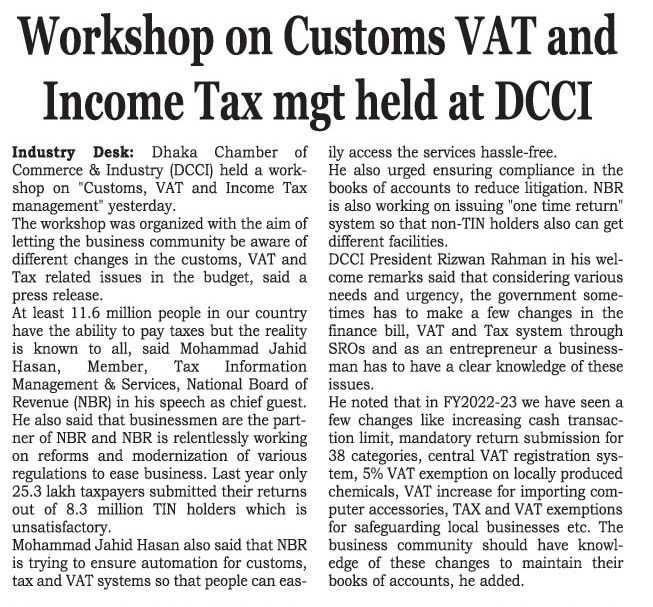 Workshop on Customs VAT and Income Tax mgt held at DCCI

Industry Desk: Dhaka Chamber of Commerce & Industry (DCCI) held a workshop on "Customs, VAT and Income Tax management" yesterday.
The workshop was organized with the aim of letting the business community be aware of different changes in the customs, VAT and Tax related issues in the budget, said a press release.
At least 11.6 million people in our country have the ability to pay taxes but the reality is known to all, said Mohammad Jahid Hasan, Member, Tax Information Management & Services, National Board of Revenue (NBR) in his speech as chief guest.
He also said that businessmen are the partner of NBR and NBR is relentlessly working on reforms and modernization of various regulations to ease business. Last year only 25.3 lakh taxpayers submitted their returns out of 8.3 million TIN holders which is unsatisfactory.
Mohammad Jahid Hasan also said that NBR is trying to ensure automation for customs, tax and VAT systems so that people can easily access the services hassle-free.
He also urged ensuring compliance in the books of accounts to reduce litigation. NBR is also working on issuing "one time return" system so that non-TIN holders also can get different facilities.
DCCI President Rizwan Rahman in his welcome remarks said that considering various needs and urgency, the government sometimes has to make a few changes in the finance bill, VAT and Tax system through SROs and as an entrepreneur a businessman has to have a clear knowledge of these issues.
He noted that in FY2022-23 we have seen a few changes like increasing cash transaction limit, mandatory return submission for 38 categories, central VAT registration system, 5% VAT exemption on locally produced chemicals, VAT increase for importing computer accessories, TAX and VAT exemptions for safeguarding local businesses etc. The business community should have knowledge of these changes to maintain their books of accounts, he added.